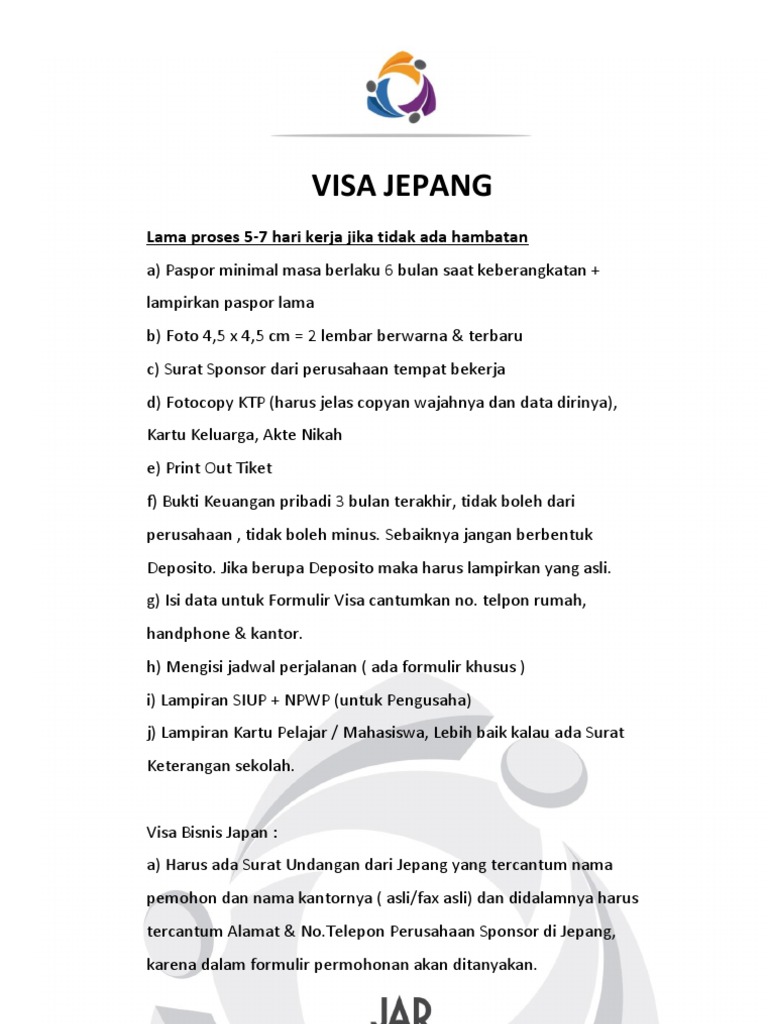 VISA JEPANG

Lama proses 5-7 hari kerja jika tidak ada hambatan

a) Paspor minimal masa berlaku 6 bulan saat keberangkatan + lampirkan paspor lama

b) Foto 4,5 x 4,5 cm = 2 lembar berwarna & terbaru

c) Surat Sponsor dari perusahaan tempat bekerja

d) Fotocopy KTP (harus jelas copyan wajahnya dan data dirinya), Kartu Keluarga, Akte Nikah

e) Print Out Tiket

f) Bukti Keuangan pribadi 3 bulan terakhir, tidak boleh dari perusahaan , tidak boleh minus. Sebaiknya jangan berbentuk Deposito. Jika berupa Deposito maka harus lampirkan yang asli.

g) Isi data untuk Formulir Visa cantumkan no. telpon rumah, handphone & kantor.

h) Mengisi jadwal perjalanan ( ada formulir khusus )

i) Lampiran SIUP + NPWP (untuk Pengusaha)

j) Lampiran Kartu Pelajar / Mahasiswa, Lebih baik kalau ada Surat Keterangan sekolah.

Visa Bisnis Japan :

a) Harus ada Surat Undangan dari Jepang yang tercantum nama pemohon dan nama kantornya ( asli/fax asli) dan didalamnya harus tercantum Alamat & No.Telepon Perusahaan Sponsor di Jepang, karena dalam formulir permohonan akan ditanyakan.

JAR